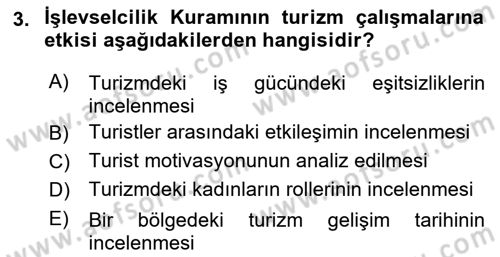 3. İşlevselcilik Kuramının turizm çalışmalarına etkisi aşağıdakilerden hangisidir?

A) Turizmdeki iş gücündeki eşitsizliklerin incelenmesi
B) Turistler arasındaki etkileşimin incelenmesi
C) Turist motivasyonunun analiz edilmesi
D) Turizmdeki kadınların rollerinin incelenmesi
E) Bir bölgedeki turizm gelişim tarihinin incelenmesi

www.aofsoru.com